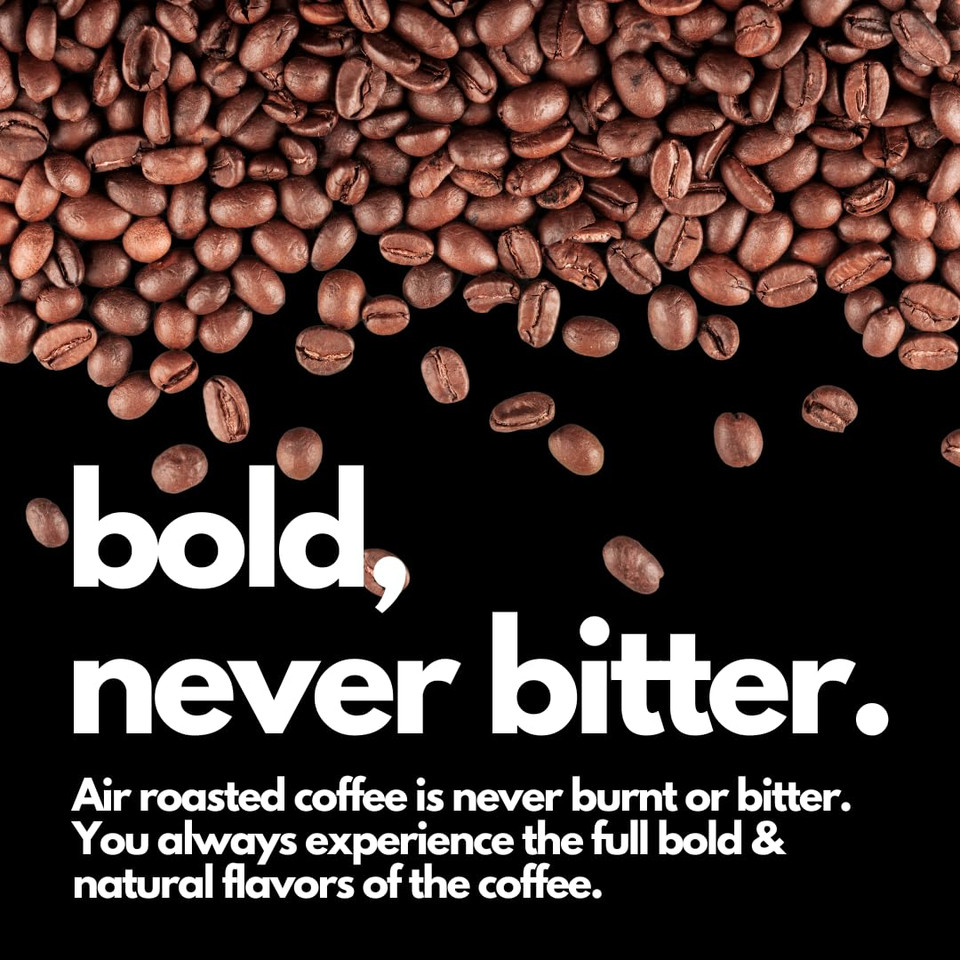 bold,
never bitter.

Air roasted coffee is never burnt or bitter. You always experience the full bold & natural flavors of the coffee.